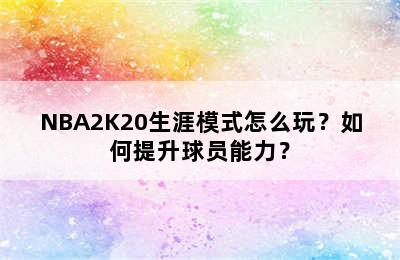 NBA2K20生涯模式怎么玩？如何提升球员能力？